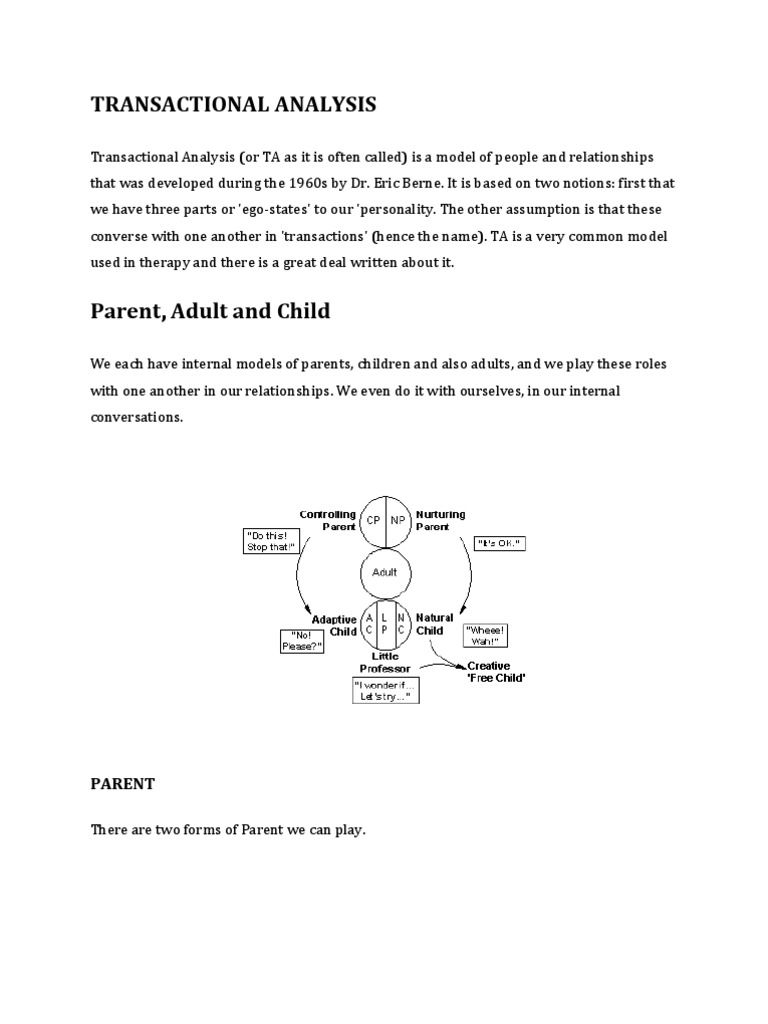 TRANSACTIONAL ANALYSIS

Transactional Analysis (or TA as it is often called) is a model of people and relationships that was developed during the 1960s by Dr. Eric Berne. It is based on two notions: first that we have three parts or 'ego-states' to our 'personality. The other assumption is that these converse with one another in 'transactions' (hence the name). TA is a very common model used in therapy and there is a great deal written about it.

Parent, Adult and Child

We each have internal models of parents, children and also adults, and we play these roles with one another in our relationships. We even do it with ourselves, in our internal conversations.

Controlling Parent
CP
NP
Nurturing Parent
"Do this! Stop that!"
"It's OK."
Adult
Adaptive Child
A C
L P
N C
Natural Child
"No! Please?"
"Wheee! Wah!"
Little Professor
Creative 'Free Child'
"I wonder if... Let's try..."

PARENT

There are two forms of Parent we can play.